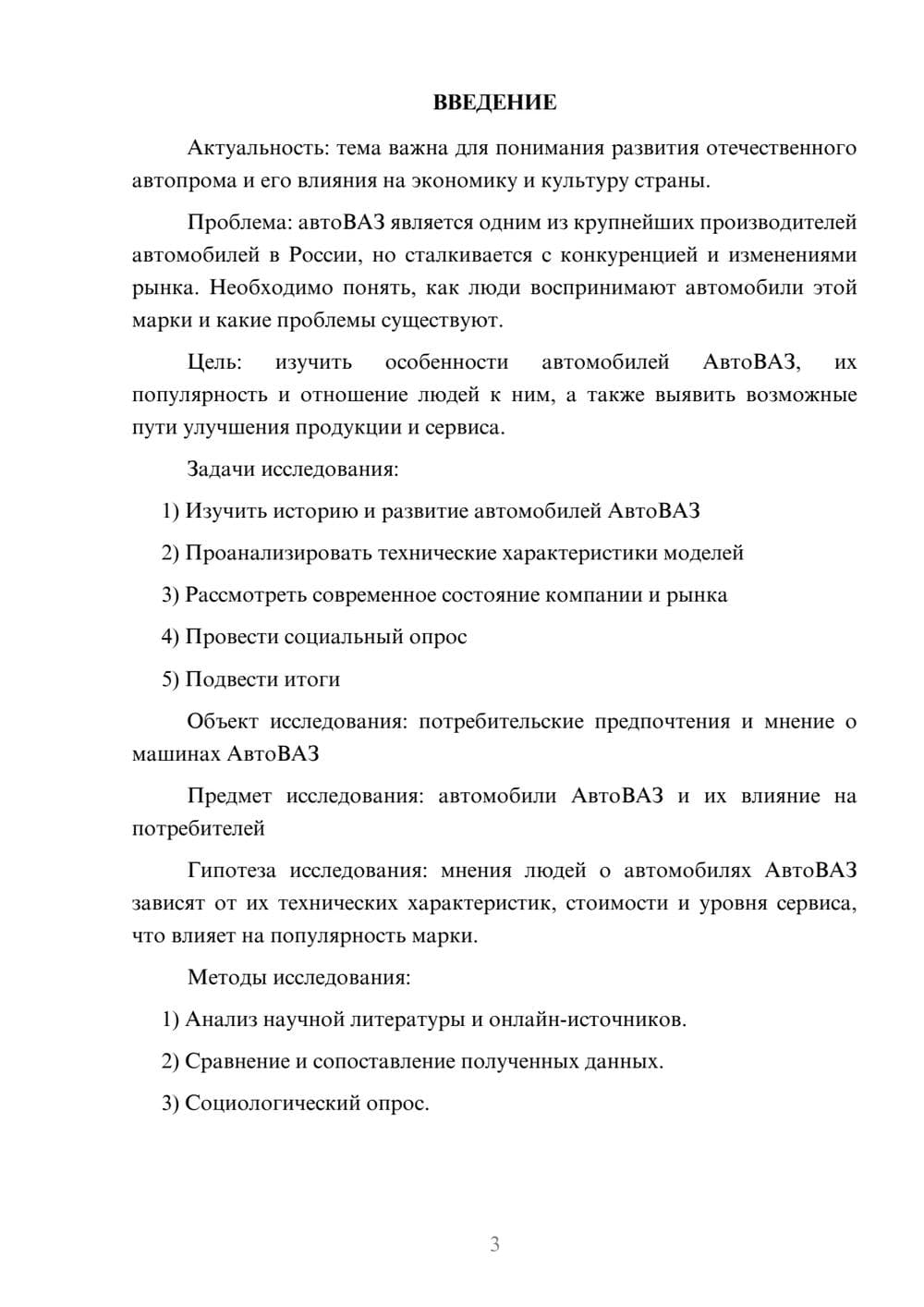 ВВЕДЕНИЕ

Актуальность: тема важна для понимания развития отечественного автопрома и его влияния на экономику и культуру страны.

Проблема: автоВАЗ является одним из крупнейших производителей автомобилей в России, но сталкивается с конкуренцией и изменениями рынка. Необходимо понять, как люди воспринимают автомобили этой марки и какие проблемы существуют.

Цель: изучить особенности автомобилей АвтоВАЗ, их популярность и отношение людей к ним, а также выявить возможные пути улучшения продукции и сервиса.

Задачи исследования:

1) Изучить историю и развитие автомобилей АвтоВАЗ

2) Проанализировать технические характеристики моделей

3) Рассмотреть современное состояние компании и рынка

4) Провести социальный опрос

5) Подвести итоги

Объект исследования: потребительские предпочтения и мнение о машинах АвтоВАЗ

Предмет исследования: автомобили АвтоВАЗ и их влияние на потребителей

Гипотеза исследования: мнения людей о автомобилях АвтоВАЗ зависят от их технических характеристик, стоимости и уровня сервиса, что влияет на популярность марки.

Методы исследования:

1) Анализ научной литературы и онлайн-источников.

2) Сравнение и сопоставление полученных данных.

3) Социологический опрос.

3